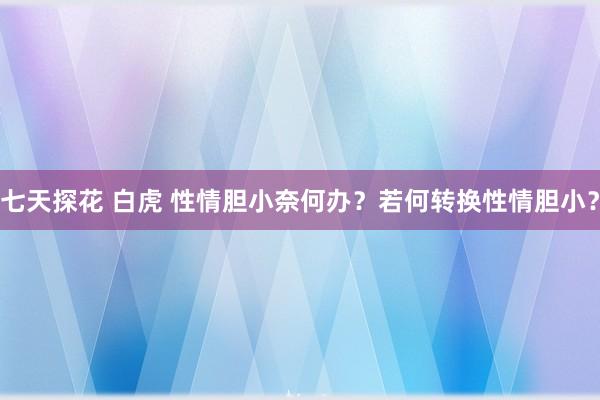 七天探花 白虎 性情胆小奈何办？若何转换性情胆小？